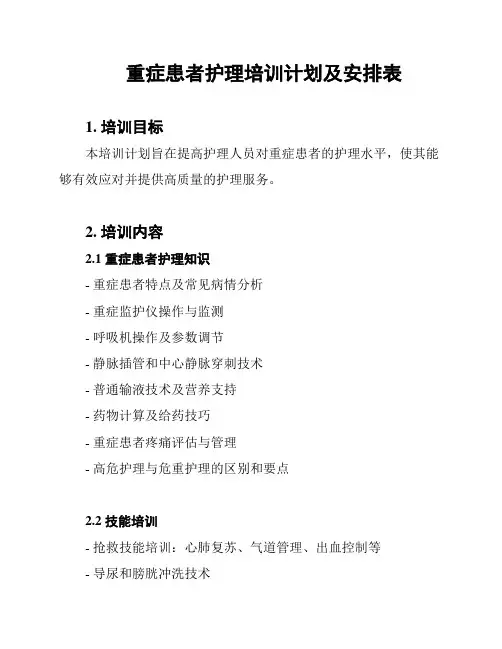 重症患者护理培训计划及安排表

1. 培训目标

本培训计划旨在提高护理人员对重症患者的护理水平，使其能够有效应对并提供高质量的护理服务。

2. 培训内容

2.1 重症患者护理知识

- 重症患者特点及常见病情分析

- 重症监护仪操作与监测

- 呼吸机操作及参数调节

- 静脉插管和中心静脉穿刺技术

- 普通输液技术及营养支持

- 药物计算及给药技巧

- 重症患者疼痛评估与管理

- 高危护理与危重护理的区别和要点

2.2 技能培训

- 抢救技能培训：心肺复苏、气道管理、出血控制等

- 导尿和膀胱冲洗技术